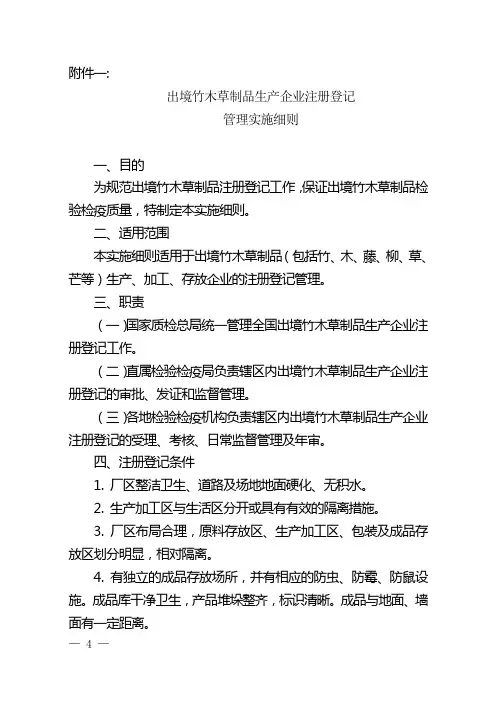 附件一:

出境竹木草制品生产企业注册登记
管理实施细则

一、目的

为规范出境竹木草制品注册登记工作，保证出境竹木草制品检验检疫质量，特制定本实施细则。

二、适用范围

本实施细则适用于出境竹木草制品（包括竹、木、藤、柳、草、芒等）生产、加工、存放企业的注册登记管理。

三、职责

（一）国家质检总局统一管理全国出境竹木草制品生产企业注册登记工作。

（二）直属检验检疫局负责辖区内出境竹木草制品生产企业注册登记的审批、发证和监督管理。

（三）各地检验检疫机构负责辖区内出境竹木草制品生产企业注册登记的受理、考核、日常监督管理及年审。

四、注册登记条件

1. 厂区整洁卫生、道路及场地地面硬化、无积水。

2. 生产加工区与生活区分开或具有有效的隔离措施。

3. 厂区布局合理，原料存放区、生产加工区、包装及成品存放区划分明显，相对隔离。

4. 有独立的成品存放场所，并有相应的防虫、防霉、防鼠设施。成品库干净卫生，产品堆垛整齐，标识清晰。成品与地面、墙面有一定距离。

— 4 —